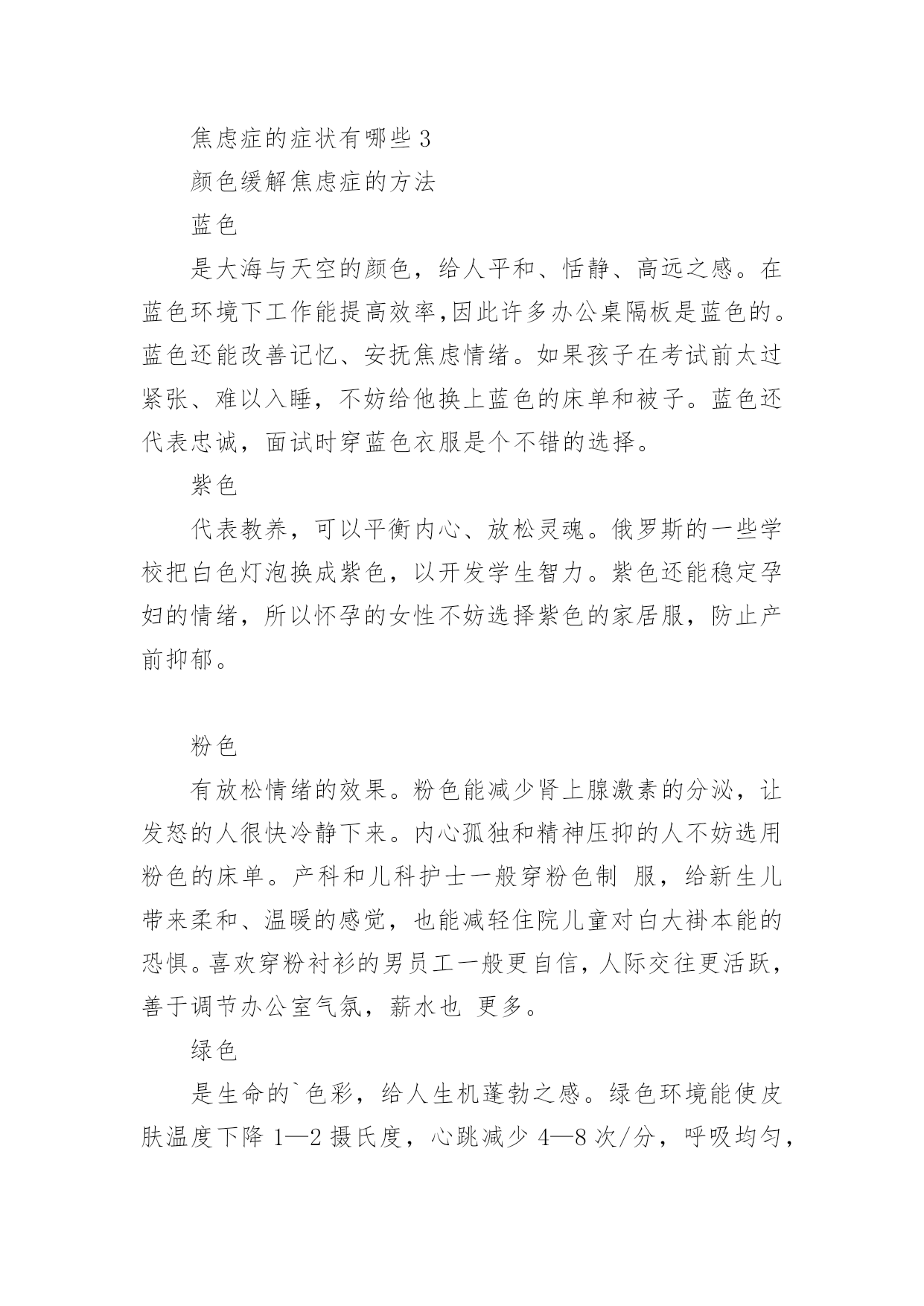 焦虑症的症状有哪些 3

颜色缓解焦虑症的方法

蓝色

是大海与天空的颜色，给人平和、恬静、高远之感。在蓝色环境下工作能提高效率,因此许多办公桌隔板是蓝色的。蓝色还能改善记忆、安抚焦虑情绪。如果孩子在考试前太过紧张、难以入睡，不妨给他换上蓝色的床单和被子。蓝色还代表忠诚，面试时穿蓝色衣服是个不错的选择。

紫色

代表教养，可以平衡内心、放松灵魂。俄罗斯的一些学校把白色灯泡换成紫色，以开发学生智力。紫色还能稳定孕妇的情绪，所以怀孕的女性不妨选择紫色的家居服，防止产前抑郁。

粉色

有放松情绪的效果。粉色能减少肾上腺激素的分泌，让发怒的人很快冷静下来。内心孤独和精神压抑的人不妨选用粉色的床单。产科和儿科护士一般穿粉色制 服，给新生儿带来柔和、温暖的感觉，也能减轻住院儿童对白大褂本能的恐惧。喜欢穿粉衬衫的男员工一般更自信，人际交往更活跃，善于调节办公室气氛，薪水也 更多。

绿色

是生命的`色彩，给人生机蓬勃之感。绿色环境能使皮肤温度下降 1—2 摄氏度，心跳减少 4—8 次/分，呼吸均匀，